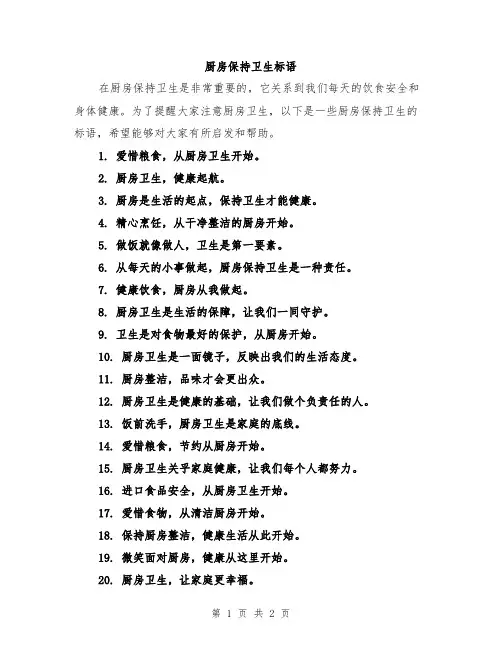 厨房保持卫生标语

在厨房保持卫生是非常重要的，它关系到我们每天的饮食安全和身体健康。为了提醒大家注意厨房卫生，以下是一些厨房保持卫生的标语，希望能够对大家有所启发和帮助。

1. 爱惜粮食，从厨房卫生开始。

2. 厨房卫生，健康起航。

3. 厨房是生活的起点，保持卫生才能健康。

4. 精心烹饪，从干净整洁的厨房开始。

5. 做饭就像做人，卫生是第一要素。

6. 从每天的小事做起，厨房保持卫生是一种责任。

7. 健康饮食，厨房从我做起。

8. 厨房卫生是生活的保障，让我们一同守护。

9. 卫生是对食物最好的保护，从厨房开始。

10. 厨房卫生是一面镜子，反映出我们的生活态度。

11. 厨房整洁，品味才会更出众。

12. 厨房卫生是健康的基础，让我们做个负责任的人。

13. 饭前洗手，厨房卫生是家庭的底线。

14. 爱惜粮食，节约从厨房开始。

15. 厨房卫生关乎家庭健康，让我们每个人都努力。

16. 进口食品安全，从厨房卫生开始。

17. 爱惜食物，从清洁厨房开始。

18. 保持厨房整洁，健康生活从此开始。

19. 微笑面对厨房，健康从这里开始。

20. 厨房卫生，让家庭更幸福。

第 1 页 共 2 页